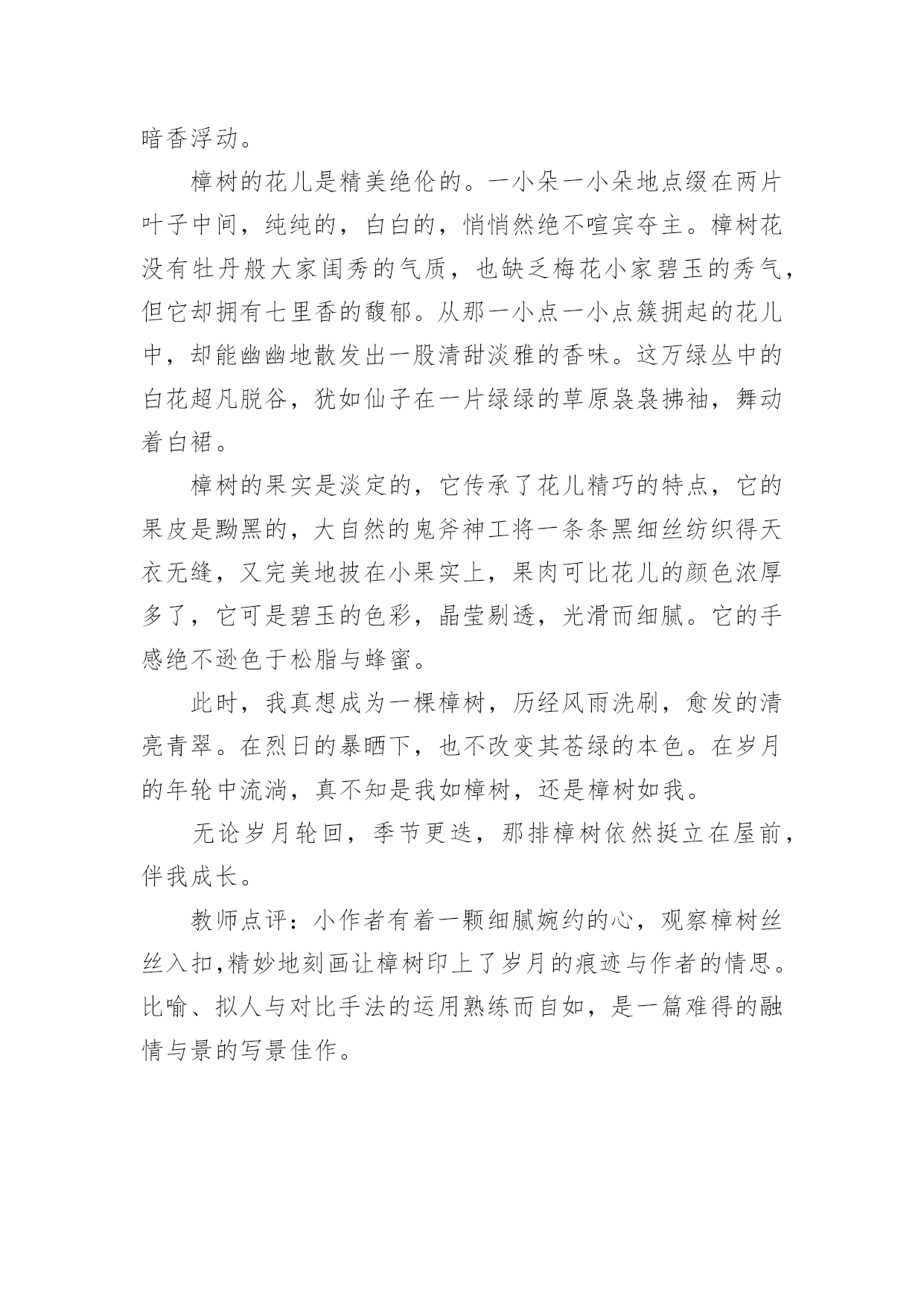 暗香浮动。

樟树的花儿是精美绝伦的。一小朵一小朵地点缀在两片叶子中间，纯纯的，白白的，悄悄然绝不喧宾夺主。樟树花没有牡丹般大家闺秀的气质，也缺乏梅花小家碧玉的秀气，但它却拥有七里香的馥郁。从那一小点一小点簇拥起的花儿中，却能幽幽地散发出一股清甜淡雅的香味。这万绿丛中的白花超凡脱谷，犹如仙子在一片绿绿的草原袅袅拂袖，舞动着白裙。

樟树的果实是淡定的，它传承了花儿精巧的特点，它的果皮是黝黑的，大自然的鬼斧神工将一条条黑细丝纺织得天衣无缝，又完美地披在小果实上，果肉可比花儿的颜色浓厚多了，它可是碧玉的色彩，晶莹剔透，光滑而细腻。它的手感绝不逊色于松脂与蜂蜜。

此时，我真想成为一棵樟树，历经风雨洗刷，愈发的清亮青翠。在烈日的暴晒下，也不改变其苍绿的本色。在岁月的年轮中流淌，真不知是我如樟树，还是樟树如我。

无论岁月轮回，季节更迭，那排樟树依然挺立在屋前，伴我成长。

教师点评：小作者有着一颗细腻婉约的心，观察樟树丝丝入扣，精妙地刻画让樟树印上了岁月的痕迹与作者的情思。比喻、拟人与对比手法的运用熟练而自如，是一篇难得的融情与景的写景佳作。